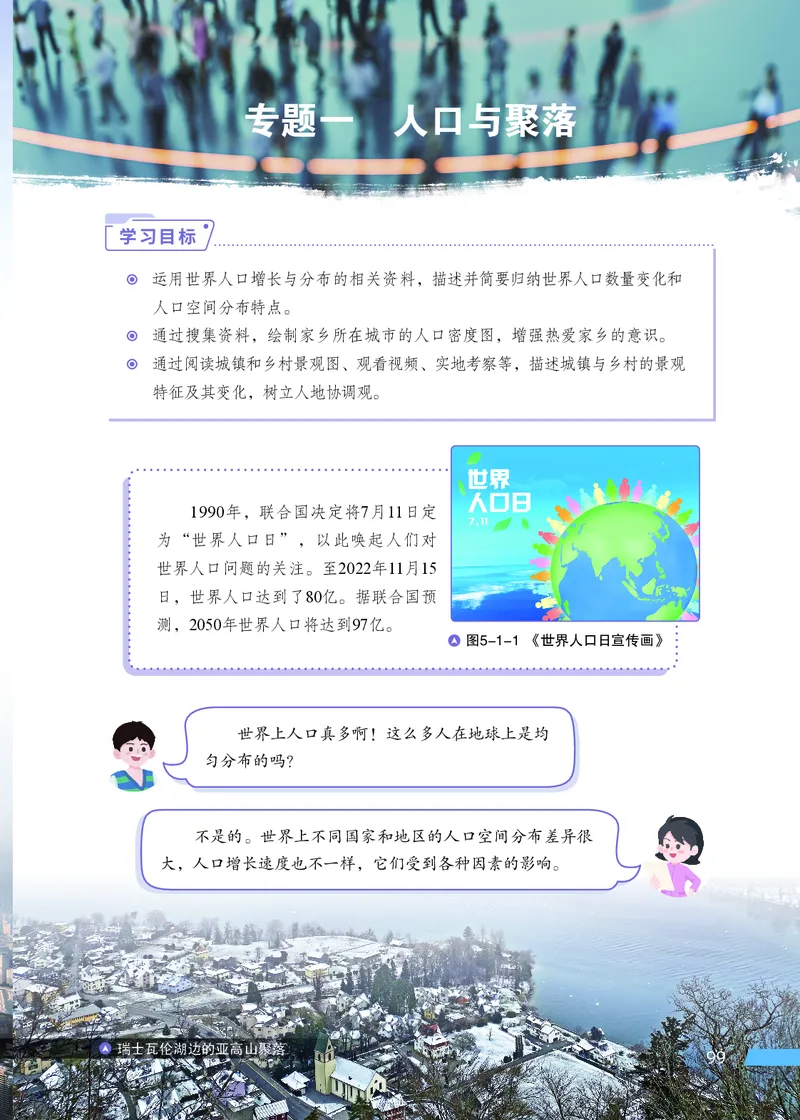 专题一　人口与聚落

学习目标

运用世界人口增长与分布的相关资料，描述并简要归纳世界人口数量变化和人口空间分布特点。

通过搜集资料，绘制家乡所在城市的人口密度图，增强热爱家乡的意识。

通过阅读城镇和乡村景观图、观看视频、实地考察等，描述城镇与乡村的景观特征及其变化，树立人地协调观。

1990年，联合国决定将7月11日定为“世界人口日”，以此唤起人们对世界人口问题的关注。至2022年11月15日，世界人口达到了80亿。据联合国预测，2050年世界人口将达到97亿。

世界人口日
7.11

图5-1-1 《世界人口日宣传画》

世界上人口真多啊！这么多人在地球上是均匀分布的吗？

不是的。世界上不同国家和地区的人口空间分布差异很大，人口增长速度也不一样，它们受到各种因素的影响。

瑞士瓦伦湖边的亚高山聚落

99